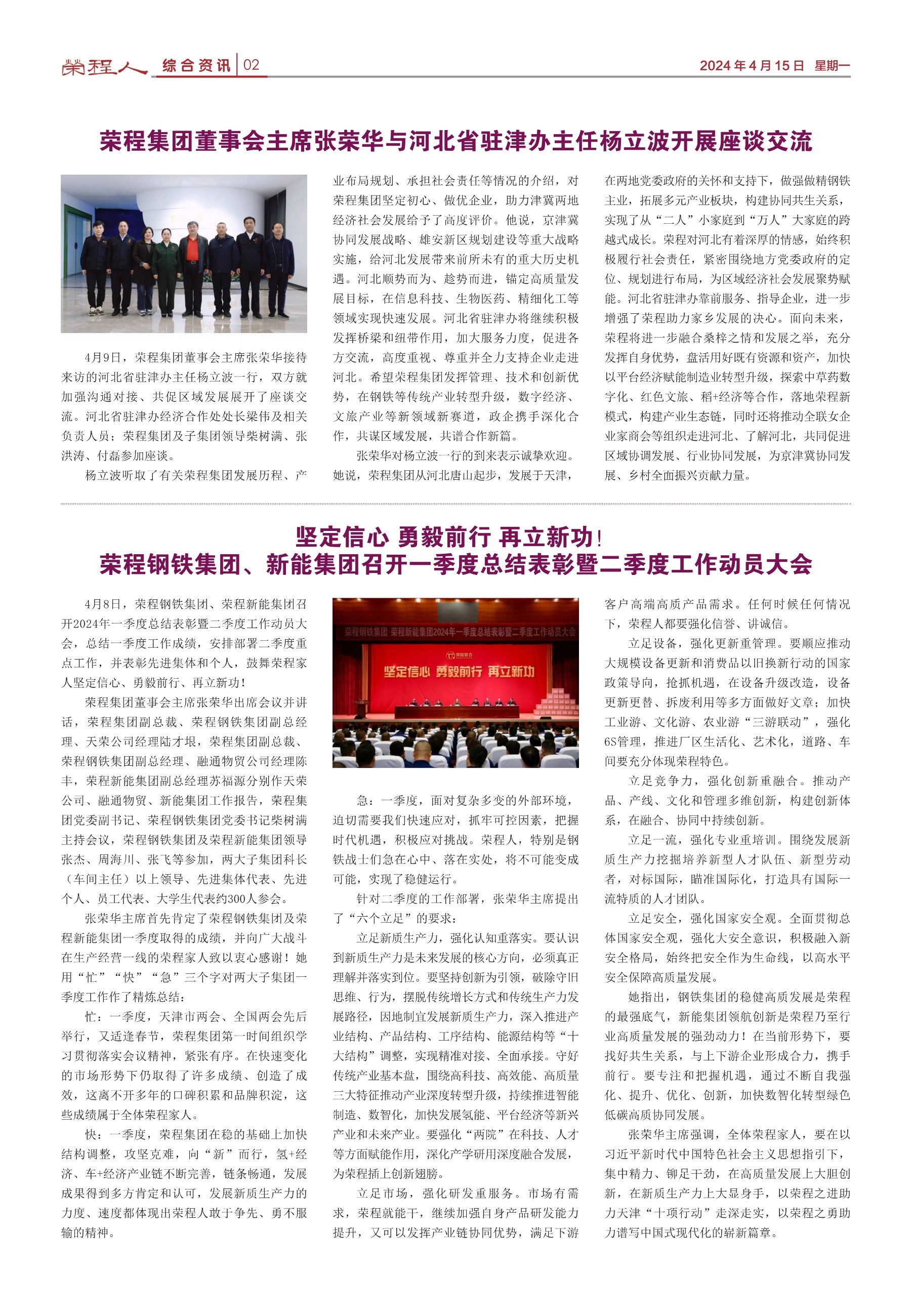 荣程人 综合资讯 02 2024年4月15日 星期一

荣程集团董事会主席张荣华与河北省驻津办主任杨立波开展座谈交流

4月9日，荣程集团董事会主席张荣华接待来访的河北省驻津办主任杨立波一行，双方就加强沟通对接、共促区域发展展开了座谈交流。河北省驻津办经济合作处处长梁伟及相关负责人员；荣程集团及子集团领导柴树满、张洪涛、付磊参加座谈。

杨立波听取了有关荣程集团发展历程、产业布局规划、承担社会责任等情况的介绍，对荣程集团坚定初心、做优企业，助力津冀两地经济社会发展给予了高度评价。他说，京津冀协同发展战略、雄安新区规划建设等重大战略实施，给河北发展带来前所未有的重大历史机遇。河北顺势而为、趁势而进，锚定高质量发展目标，在信息科技、生物医药、精细化工等领域实现快速发展。河北省驻津办将继续积极发挥桥梁和纽带作用，加大服务力度，促进各方交流，高度重视、尊重并全力支持企业走进河北。希望荣程集团发挥管理、技术和创新优势，在钢铁等传统产业转型升级，数字经济、文旅产业等新领域新赛道，政企携手深化合作，共谋区域发展，共谱合作新篇。

张荣华对杨立波一行的到来表示诚挚欢迎。她说，荣程集团从河北唐山起步，发展于天津，在两地党委政府的关怀和支持下，做强做精钢铁主业，拓展多元产业板块，构建协同共生关系，实现了从“二人”小家庭到“万人”大家庭的跨越式成长。荣程对河北有着深厚的情感，始终积极履行社会责任，紧密围绕地方党委政府的定位、规划进行布局，为区域经济社会发展聚势赋能。河北省驻津办靠前服务、指导企业，进一步增强了荣程助力家乡发展的决心。面向未来，荣程将进一步融合桑梓之情和发展之举，充分发挥自身优势，盘活用好既有资源和资产，加快以平台经济赋能制造业转型升级，探索中草药数字化、红色文旅、稻+经济等合作，落地荣程新模式，构建产业生态链，同时还将推动全联女企业家商会等组织走进河北、了解河北，共同促进区域协调发展、行业协同发展，为京津冀协同发展、乡村全面振兴贡献力量。

坚定信心 勇毅前行 再立新功！
荣程钢铁集团、新能集团召开一季度总结表彰暨二季度工作动员大会

4月8日，荣程钢铁集团、荣程新能集团召开2024年一季度总结表彰暨二季度工作动员大会，总结一季度工作成绩，安排部署二季度重点工作，并表彰先进集体和个人，鼓舞荣程家人坚定信心、勇毅前行、再立新功！

荣程集团董事会主席张荣华出席会议并讲话，荣程集团副总裁、荣程钢铁集团副总经理、天荣公司经理陆才垠，荣程集团副总裁、荣程钢铁集团副总经理、融通物贸公司经理陈丰，荣程新能集团副总经理苏福源分别作天荣公司、融通物贸、新能集团工作报告，荣程集团党委副书记、荣程钢铁集团党委书记柴树满主持会议，荣程钢铁集团及荣程新能集团领导张杰、周海川、张飞等参加，两大子集团科长（车间主任）以上领导、先进集体代表、先进个人、员工代表、大学生代表约300人参会。

张荣华主席首先肯定了荣程钢铁集团及荣程新能集团一季度取得的成绩，并向广大战斗在生产经营一线的荣程家人致以衷心感谢！她用“忙”“快”“急”三个字对两大子集团一季度工作作了精炼总结：

忙：一季度，天津市两会、全国两会先后举行，又适逢春节，荣程集团第一时间组织学习贯彻落实会议精神，紧张有序。在快速变化的市场形势下仍取得了许多成绩、创造了成效，这离不开多年的口碑积累和品牌积淀，这些成绩属于全体荣程家人。

快：一季度，荣程集团在稳的基础上加快结构调整，攻坚克难，向“新”而行，氢+经济、车+经济产业链不断完善，链条畅通，发展成果得到多方肯定和认可，发展新质生产力的力度、速度都体现出荣程人敢于争先、勇不服输的精神。

荣程钢铁集团 荣程新能集团2024年一季度总结表彰暨二季度工作动员大会
荣程联合
坚定信心 勇毅前行 再立新功

急：一季度，面对复杂多变的外部环境，迫切需要我们快速应对，抓牢可控因素，把握时代机遇，积极应对挑战。荣程人，特别是钢铁战士们急在心中、落在实处，将不可能变成可能，实现了稳健运行。

针对二季度的工作部署，张荣华主席提出了“六个立足”的要求：

立足新质生产力，强化认知重落实。要认识到新质生产力是未来发展的核心方向，必须真正理解并落实到位。要坚持创新为引领，破除守旧思维、行为，摆脱传统增长方式和传统生产力发展路径，因地制宜发展新质生产力，深入推进产业结构、产品结构、工序结构、能源结构等“十大结构”调整，实现精准对接、全面承接。守好传统产业基本盘，围绕高科技、高效能、高质量三大特征推动产业深度转型升级，持续推进智能制造、数智化，加快发展氢能、平台经济等新兴产业和未来产业。要强化“两院”在科技、人才等方面赋能作用，深化产学研用深度融合发展，为荣程插上创新翅膀。

立足市场，强化研发重服务。市场有需求，荣程就能干，继续加强自身产品研发能力提升，又可以发挥产业链协同优势，满足下游客户高端高质产品需求。任何时候任何情况下，荣程人都要强化信誉、讲诚信。

立足设备，强化更新重管理。要顺应推动大规模设备更新和消费品以旧换新行动的国家政策导向，抢抓机遇，在设备升级改造，设备更新更替、拆废利用等多方面做好文章；加快工业游、文化游、农业游“三游联动”，强化6S管理，推进厂区生活化、艺术化，道路、车间要充分体现荣程特色。

立足竞争力，强化创新重融合。推动产品、产线、文化和管理多维创新，构建创新体系，在融合、协同中持续创新。

立足一流，强化专业重培训。围绕发展新质生产力挖掘培养新型人才队伍、新型劳动者，对标国际，瞄准国际化，打造具有国际一流特质的人才团队。

立足安全，强化国家安全观。全面贯彻总体国家安全观，强化大安全意识，积极融入新安全格局，始终把安全作为生命线，以高水平安全保障高质量发展。

她指出，钢铁集团的稳健高质发展是荣程的最强底气，新能集团领航创新是荣程乃至行业高质量发展的强劲动力！在当前形势下，要找好共生关系，与上下游企业形成合力，携手前行。要专注和把握机遇，通过不断自我强化、提升、优化、创新，加快数智化转型绿色低碳高质协同发展。

张荣华主席强调，全体荣程家人，要在以习近平新时代中国特色社会主义思想指引下，集中精力、铆足干劲，在高质量发展上大胆创新，在新质生产力上大显身手，以荣程之进助力天津“十项行动”走深走实，以荣程之勇助力谱写中国式现代化的崭新篇章。